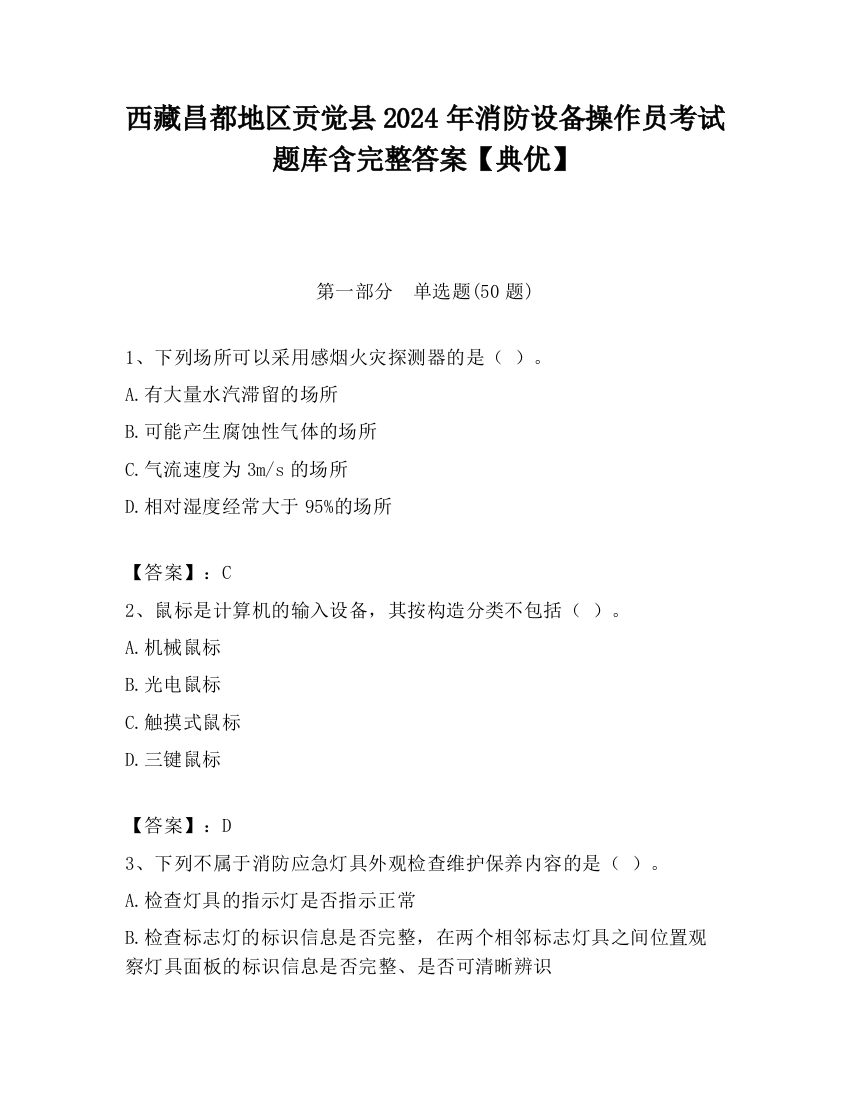 西藏昌都地区贡觉县2024年消防设备操作员考试题库含完整答案【典优】

第一部分 单选题(50题)

1、下列场所可以采用感烟火灾探测器的是（ ）。

A.有大量水汽滞留的场所

B.可能产生腐蚀性气体的场所

C.气流速度为3m/s的场所

D.相对湿度经常大于95%的场所

【答案】：C

2、鼠标是计算机的输入设备，其按构造分类不包括（ ）。

A.机械鼠标

B.光电鼠标

C.触摸式鼠标

D.三键鼠标

【答案】：D

3、下列不属于消防应急灯具外观检查维护保养内容的是（ ）。

A.检查灯具的指示灯是否指示正常

B.检查标志灯的标识信息是否完整，在两个相邻标志灯具之间位置观察灯具面板的标识信息是否完整、是否可清晰辨识